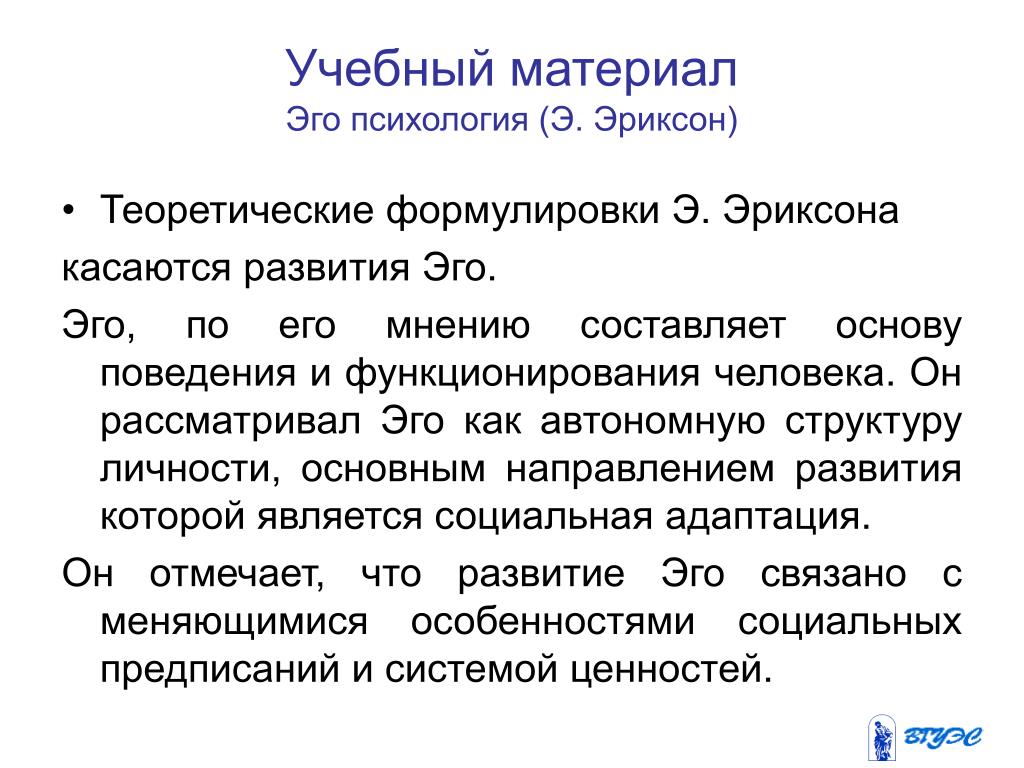 Учебный материал
Эго психология (Э. Эриксон)

• Теоретические формулировки Э. Эриксона касаются развития Эго.

Эго, по его мнению составляет основу поведения и функционирования человека. Он рассматривал Эго как автономную структуру личности, основным направлением развития которой является социальная адаптация.

Он отмечает, что развитие Эго связано с меняющимися особенностями социальных предписаний и системой ценностей.

ВГУЭС